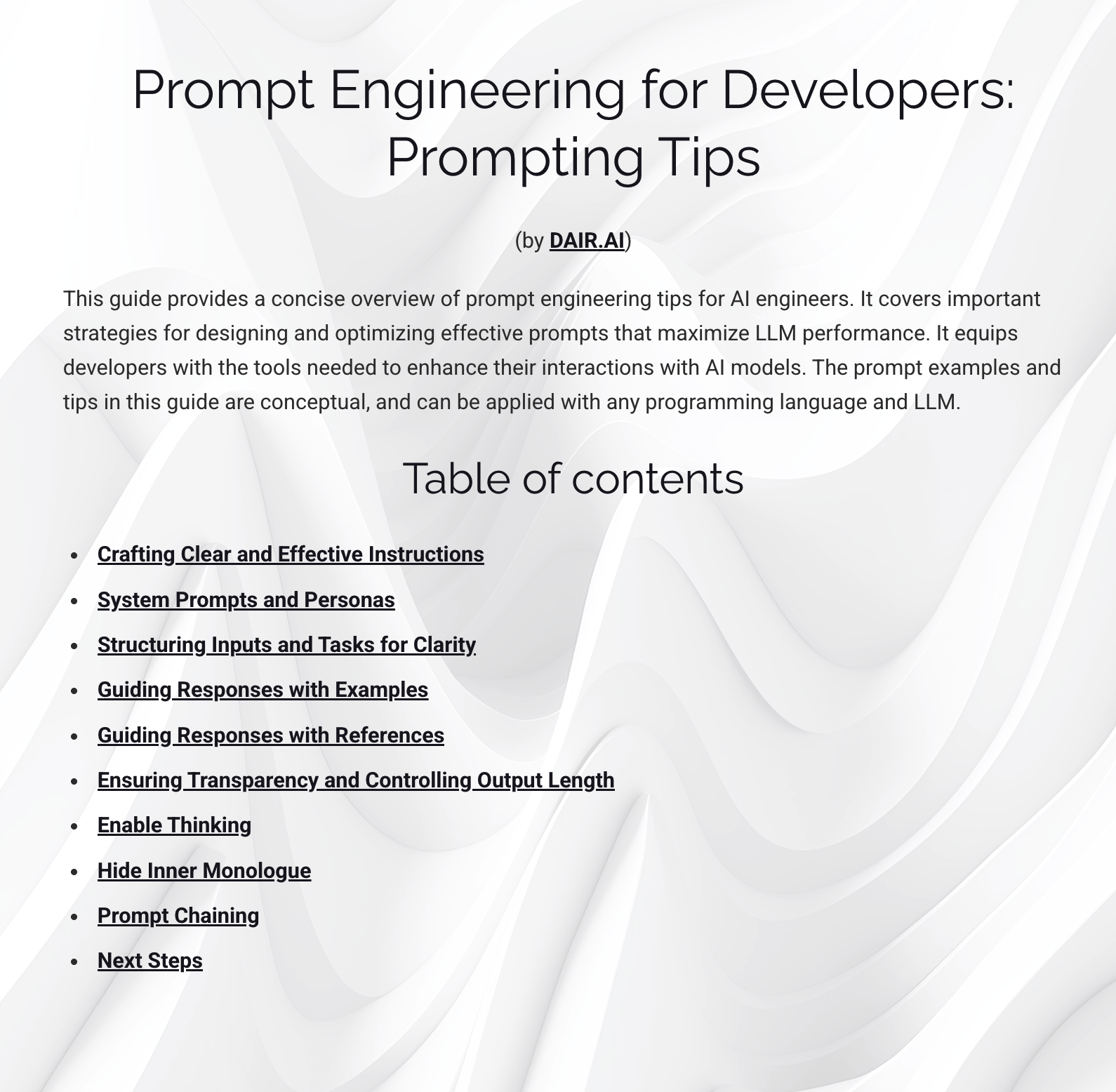 Prompt Engineering for Developers: Prompting Tips

(by DAIR.AI)

This guide provides a concise overview of prompt engineering tips for AI engineers. It covers important strategies for designing and optimizing effective prompts that maximize LLM performance. It equips developers with the tools needed to enhance their interactions with AI models. The prompt examples and tips in this guide are conceptual, and can be applied with any programming language and LLM.

Table of contents

- Crafting Clear and Effective Instructions
- System Prompts and Personas
- Structuring Inputs and Tasks for Clarity
- Guiding Responses with Examples
- Guiding Responses with References
- Ensuring Transparency and Controlling Output Length
- Enable Thinking
- Hide Inner Monologue
- Prompt Chaining
- Next Steps